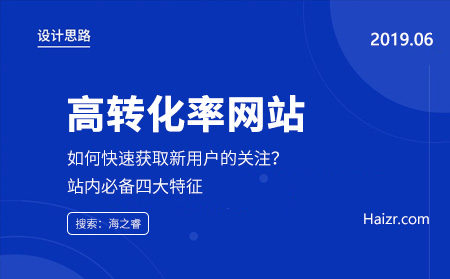 设计思路

2019.06

高转化率网站

如何快速获取新用户的关注?
站内必备四大特征

搜索：海之睿

Haizr.com